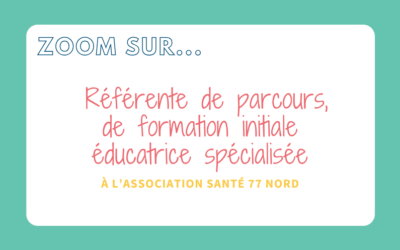 ZOOM SUR...

Référente de parcours, de formation initiale éducatrice spécialisée

À L'ASSOCIATION SANTÉ 77 NORD